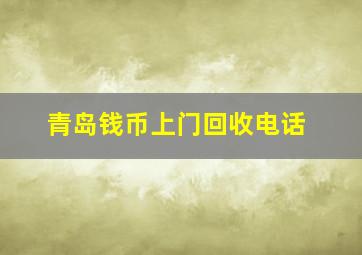 青岛钱币上门回收电话